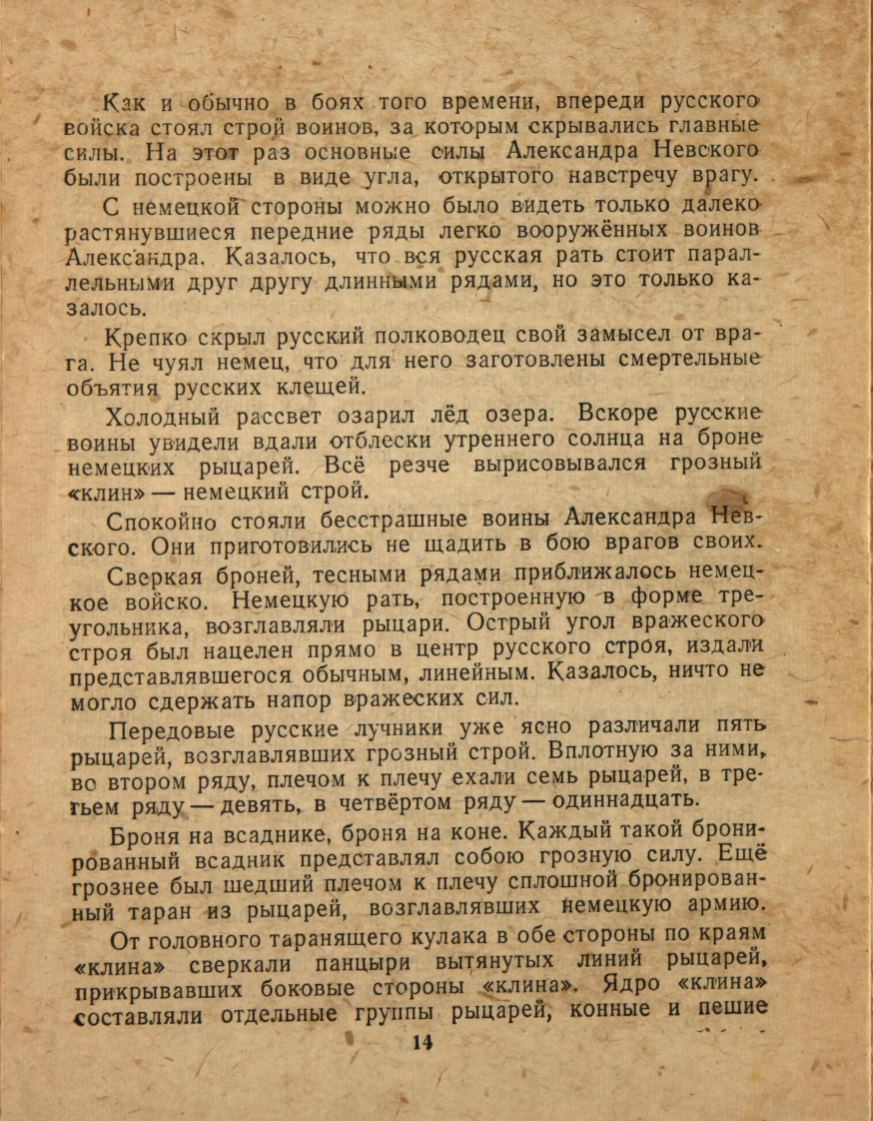 Как и обычно в боях того времени, впереди русского войска стоял строй воинов, за которым скрывались главные силы. На этот раз основные силы Александра Невского были построены в виде угла, открытого навстречу врагу.

С немецкой стороны можно было видеть только далеко растянувшиеся передние ряды легко вооружённых воинов Александра. Казалось, что вся русская рать стоит параллельными друг другу длинными рядами, но это только казалось.

Крепко скрыл русский полководец свой замысел от врага. Не чуял немец, что для него заготовлены смертельные объятия русских клещей.

Холодный рассвет озарил лёд озера. Вскоре русские воины увидели вдали отблески утреннего солнца на броне немецких рыцарей. Всё резче вырисовывался грозный «клин» — немецкий строй.

Спокойно стояли бесстрашные воины Александра Невского. Они приготовились не щадить в бою врагов своих.

Сверкая броней, тесными рядами приближалось немецкое войско. Немецкую рать, построенную в форме треугольника, возглавляли рыцари. Острый угол вражеского строя был нацелен прямо в центр русского строя, издали представлявшегося обычным, линейным. Казалось, ничто не могло сдержать напор вражеских сил.

Передовые русские лучники уже ясно различали пять рыцарей, возглавлявших грозный строй. Вплотную за ними, во втором ряду, плечом к плечу ехали семь рыцарей, в третьем ряду — девять, в четвёртом ряду — одиннадцать.

Броня на всаднике, броня на коне. Каждый такой бронированный всадник представлял собою грозную силу. Ещё грознее был шедший плечом к плечу сплошной бронированный таран из рыцарей, возглавлявших немецкую армию.

От головного таранящего кулака в обе стороны по краям «клина» сверкали панцыри вытянутых линий рыцарей, прикрывавших боковые стороны «клина». Ядро «клина» составляли отдельные группы рыцарей, конные и пешие

14